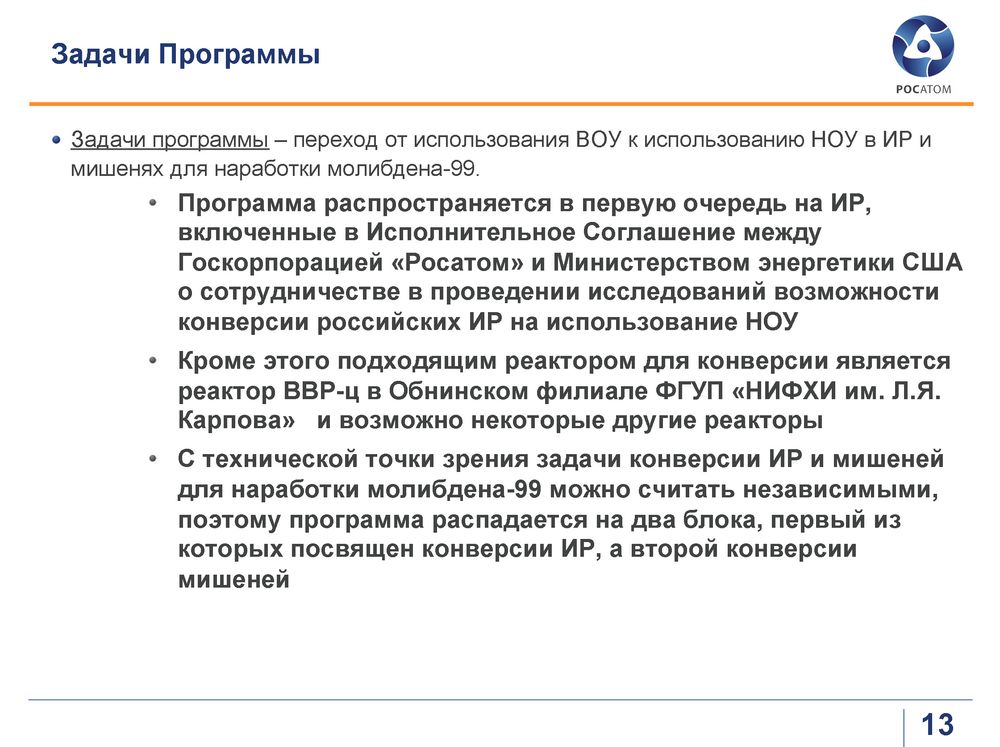 Задачи Программы

РОСАТОМ

• Задачи программы – переход от использования ВОУ к использованию НОУ в ИР и мишенях для наработки молибдена-99.

• Программа распространяется в первую очередь на ИР, включенные в Исполнительное Соглашение между Госкорпорацией «Росатом» и Министерством энергетики США о сотрудничестве в проведении исследований возможности конверсии российских ИР на использование НОУ

• Кроме этого подходящим реактором для конверсии является реактор ВВР-ц в Обнинском филиале ФГУП «НИФХИ им. Л.Я. Карпова» и возможно некоторые другие реакторы

• С технической точки зрения задачи конверсии ИР и мишеней для наработки молибдена-99 можно считать независимыми, поэтому программа распадается на два блока, первый из которых посвящен конверсии ИР, а второй конверсии мишеней

13